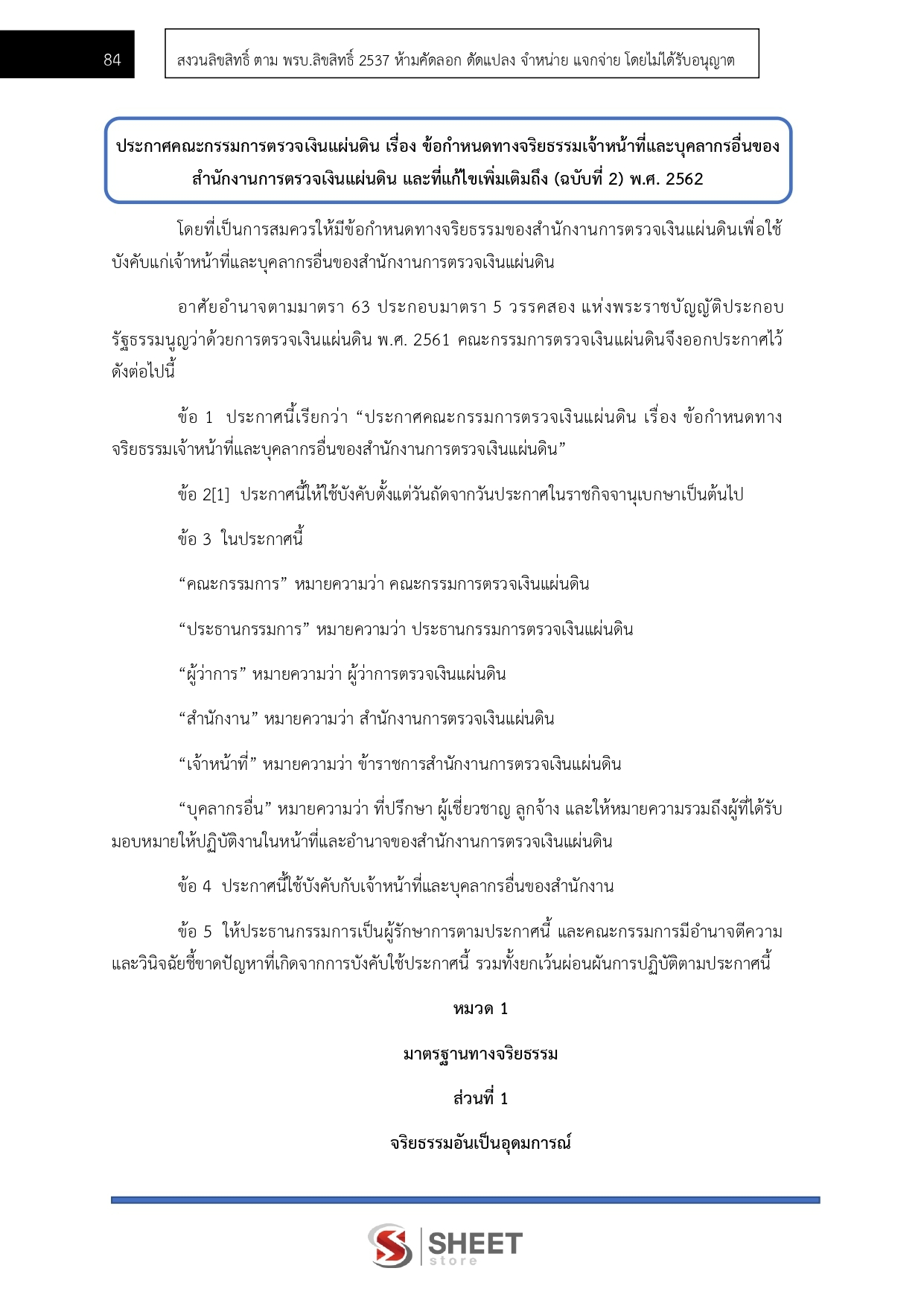 84

สงวนลิขสิทธิ์ ตาม พรบ.ลิขสิทธิ์ 2537 ห้ามคัดลอก ดัดแปลง จำหน่าย แจกจ่าย โดยไม่ได้รับอนุญาต

ประกาศคณะกรรมการตรวจเงินแผ่นดิน เรื่อง ข้อกำหนดทางจริยธรรมเจ้าหน้าที่และบุคลากรอื่นของสำนักงานการตรวจเงินแผ่นดิน และที่แก้ไขเพิ่มเติมถึง (ฉบับที่ 2) พ.ศ. 2562

โดยที่เป็นการสมควรให้มีข้อกำหนดทางจริยธรรมของสำนักงานการตรวจเงินแผ่นดินเพื่อใช้บังคับแก่เจ้าหน้าที่และบุคลากรอื่นของสำนักงานการตรวจเงินแผ่นดิน

อาศัยอำนาจตามมาตรา 63 ประกอบมาตรา 5 วรรคสอง แห่งพระราชบัญญัติประกอบรัฐธรรมนูญว่าด้วยการตรวจเงินแผ่นดิน พ.ศ. 2561 คณะกรรมการตรวจเงินแผ่นดินจึงออกประกาศไว้ดังต่อไปนี้

ข้อ 1 ประกาศนี้เรียกว่า “ประกาศคณะกรรมการตรวจเงินแผ่นดิน เรื่อง ข้อกำหนดทางจริยธรรมเจ้าหน้าที่และบุคลากรอื่นของสำนักงานการตรวจเงินแผ่นดิน”

ข้อ 2[1] ประกาศนี้ให้ใช้บังคับตั้งแต่วันถัดจากวันประกาศในราชกิจจานุเบกษาเป็นต้นไป

ข้อ 3 ในประกาศนี้

“คณะกรรมการ” หมายความว่า คณะกรรมการตรวจเงินแผ่นดิน

“ประธานกรรมการ” หมายความว่า ประธานกรรมการตรวจเงินแผ่นดิน

“ผู้ว่าการ” หมายความว่า ผู้ว่าการตรวจเงินแผ่นดิน

“สำนักงาน” หมายความว่า สำนักงานการตรวจเงินแผ่นดิน

“เจ้าหน้าที่” หมายความว่า ข้าราชการสำนักงานการตรวจเงินแผ่นดิน

“บุคลากรอื่น” หมายความว่า ที่ปรึกษา ผู้เชี่ยวชาญ ลูกจ้าง และให้หมายความรวมถึงผู้ที่ได้รับมอบหมายให้ปฏิบัติงานในหน้าที่และอำนาจของสำนักงานการตรวจเงินแผ่นดิน

ข้อ 4 ประกาศนี้ใช้บังคับกับเจ้าหน้าที่และบุคลากรอื่นของสำนักงาน

ข้อ 5 ให้ประธานกรรมการเป็นผู้รักษาการตามประกาศนี้ และคณะกรรมการมีอำนาจตีความและวินิจฉัยชี้ขาดปัญหาที่เกิดจากการบังคับใช้ประกาศนี้ รวมทั้งยกเว้นผ่อนผันการปฏิบัติตามประกาศนี้

หมวด 1

มาตรฐานทางจริยธรรม

ส่วนที่ 1

จริยธรรมอันเป็นอุดมการณ์

SHEET store